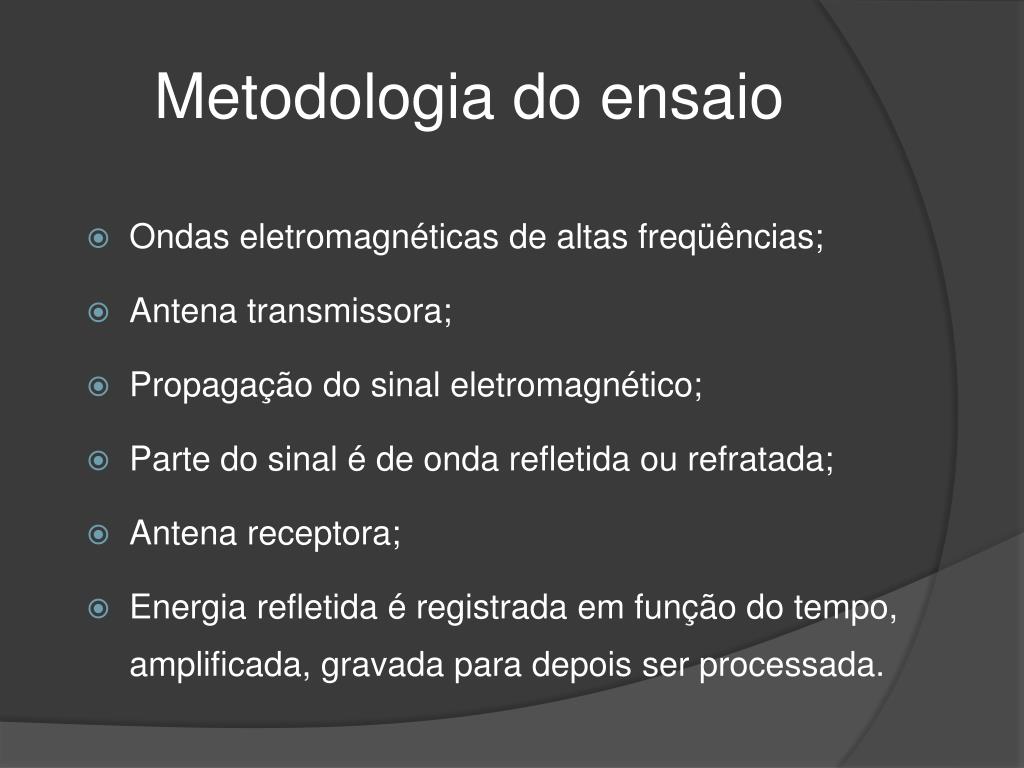 Metodologia do ensaio

Ondas eletromagnéticas de altas freqüências;

Antena transmissora;

Propagação do sinal eletromagnético;

Parte do sinal é de onda refletida ou refratada;

Antena receptora;

Energia refletida é registrada em função do tempo, amplificada, gravada para depois ser processada.